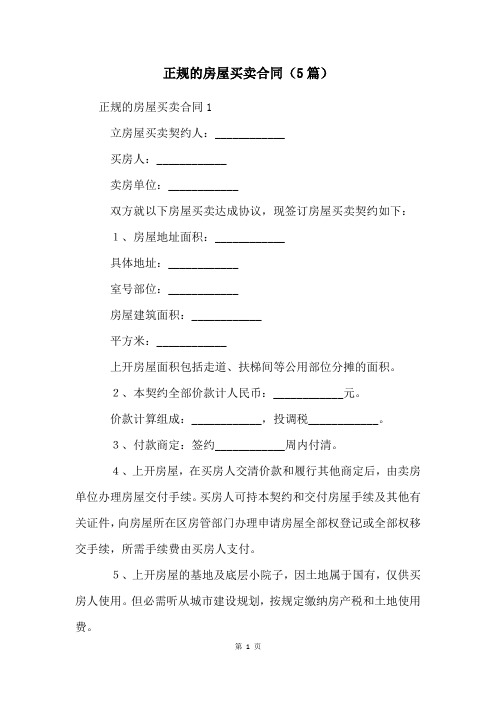 正规的房屋买卖合同（5篇）

正规的房屋买卖合同1

立房屋买卖契约人：____________

买房人：____________

卖房单位：____________

双方就以下房屋买卖达成协议，现签订房屋买卖契约如下：

1、房屋地址面积：____________

具体地址：____________

室号部位：____________

房屋建筑面积：____________

平方米：____________

上开房屋面积包括走道、扶梯间等公用部位分摊的面积。

2、本契约全部价款计人民币：____________元。

价款计算组成：____________，投调税____________。

3、付款商定：签约____________周内付清。

4、上开房屋，在买房人交清价款和履行其他商定后，由卖房单位办理房屋交付手续。买房人可持本契约和交付房屋手续及其他有关证件，向房屋所在区房管部门办理申请房屋全部权登记或全部权移交手续，所需手续费由买房人支付。

5、上开房屋的基地及底层小院子，因土地属于国有，仅供买房人使用。但必需听从城市建设规划，按规定缴纳房产税和土地使用费。

第 1 页